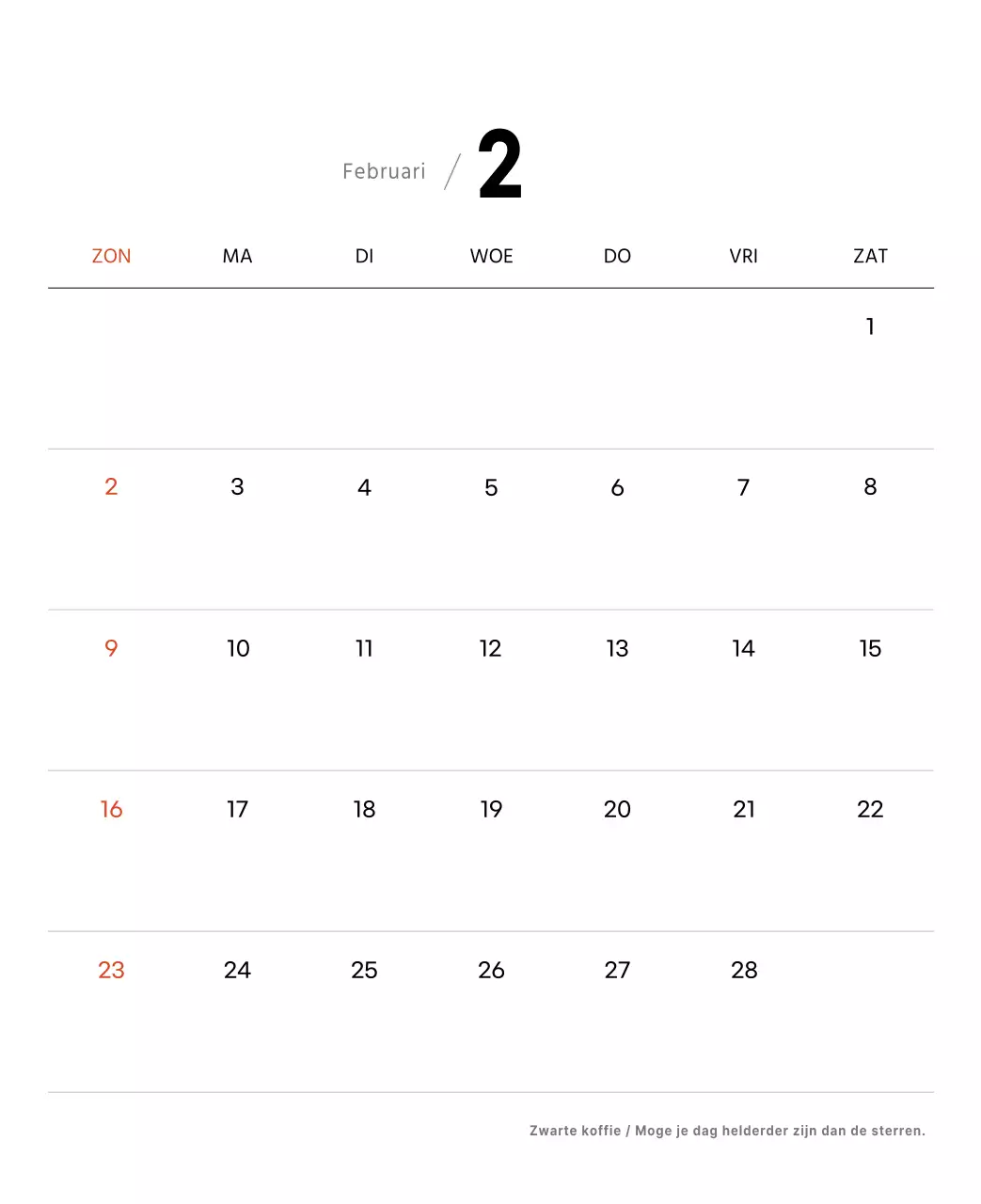 Februari / 2

| ZON | MA | DI | WOE | DO | VRI | ZAT |
|---|---|---|---|---|---|---|
| | | | | | | 1 |
| 2 | 3 | 4 | 5 | 6 | 7 | 8 |
| 9 | 10 | 11 | 12 | 13 | 14 | 15 |
| 16 | 17 | 18 | 19 | 20 | 21 | 22 |
| 23 | 24 | 25 | 26 | 27 | 28 | |

Zwarte koffie / Moge je dag helderder zijn dan de sterren.